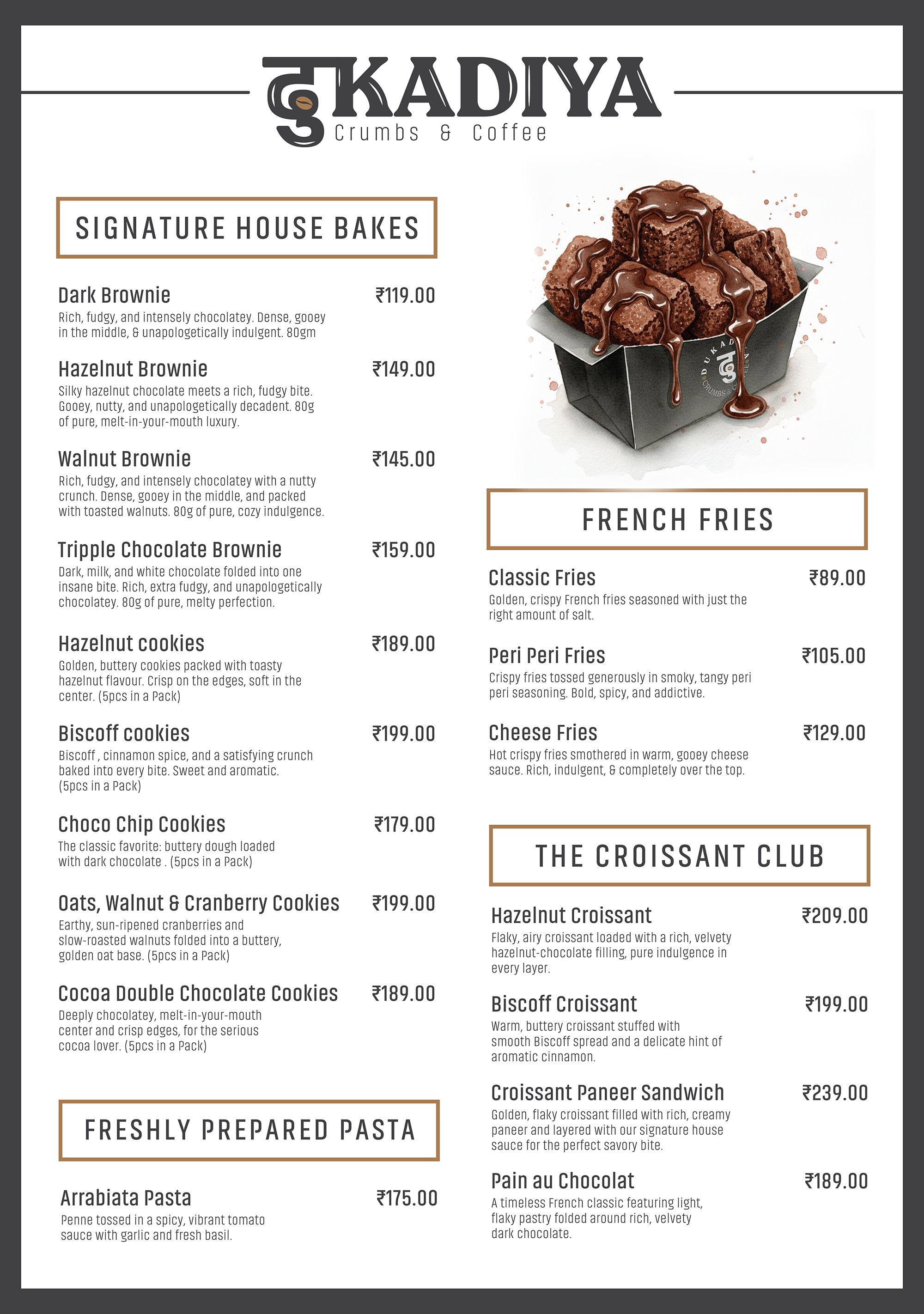 दुKADIYA
Crumbs & Coffee

SIGNATURE HOUSE BAKES

Dark Brownie ₹119.00
Rich, fudgy, and intensely chocolatey. Dense, gooey in the middle, & unapologetically indulgent. 80gm

Hazelnut Brownie ₹149.00
Silky hazelnut chocolate meets a rich, fudgy bite. Gooey, nutty, and unapologetically decadent. 80g of pure, melt-in-your-mouth luxury.

Walnut Brownie ₹145.00
Rich, fudgy, and intensely chocolatey with a nutty crunch. Dense, gooey in the middle, and packed with toasted walnuts. 80g of pure, cozy indulgence.

Tripple Chocolate Brownie ₹159.00
Dark, milk, and white chocolate folded into one insane bite. Rich, extra fudgy, and unapologetically chocolatey. 80g of pure, melty perfection.

Hazelnut cookies ₹189.00
Golden, buttery cookies packed with toasty hazelnut flavour. Crisp on the edges, soft in the center. (5pcs in a Pack)

Biscoff cookies ₹199.00
Biscoff , cinnamon spice, and a satisfying crunch baked into every bite. Sweet and aromatic. (5pcs in a Pack)

Choco Chip Cookies ₹179.00
The classic favorite: buttery dough loaded with dark chocolate . (5pcs in a Pack)

Oats, Walnut & Cranberry Cookies ₹199.00
Earthy, sun-ripened cranberries and slow-roasted walnuts folded into a buttery, golden oat base. (5pcs in a Pack)

Cocoa Double Chocolate Cookies ₹189.00
Deeply chocolatey, melt-in-your-mouth center and crisp edges, for the serious cocoa lover. (5pcs in a Pack)

FRESHLY PREPARED PASTA

Arrabiata Pasta ₹175.00
Penne tossed in a spicy, vibrant tomato sauce with garlic and fresh basil.

DUKADIYA CRUMBS & COFFEE

FRENCH FRIES

Classic Fries ₹89.00
Golden, crispy French fries seasoned with just the right amount of salt.

Peri Peri Fries ₹105.00
Crispy fries tossed generously in smoky, tangy peri peri seasoning. Bold, spicy, and addictive.

Cheese Fries ₹129.00
Hot crispy fries smothered in warm, gooey cheese sauce. Rich, indulgent, & completely over the top.

THE CROISSANT CLUB

Hazelnut Croissant ₹209.00
Flaky, airy croissant loaded with a rich, velvety hazelnut-chocolate filling, pure indulgence in every layer.

Biscoff Croissant ₹199.00
Warm, buttery croissant stuffed with smooth Biscoff spread and a delicate hint of aromatic cinnamon.

Croissant Paneer Sandwich ₹239.00
Golden, flaky croissant filled with rich, creamy paneer and layered with our signature house sauce for the perfect savory bite.

Pain au Chocolat ₹189.00
A timeless French classic featuring light, flaky pastry folded around rich, velvety dark chocolate.